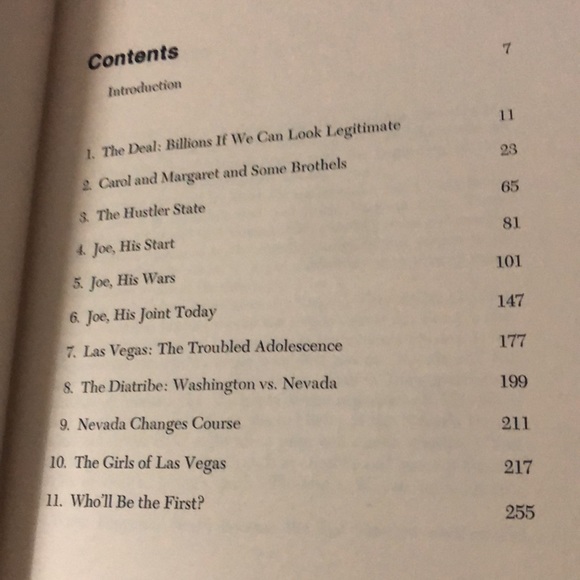 Contents

Introduction 7

1. The Deal: Billions If We Can Look Legitimate 11

2. Carol and Margaret and Some Brothels 23

3. The Hustler State 65

4. Joe, His Start 81

5. Joe, His Wars 101

6. Joe, His Joint Today 147

7. Las Vegas: The Troubled Adolescence 177

8. The Diatribe: Washington vs. Nevada 199

9. Nevada Changes Course 211

10. The Girls of Las Vegas 217

11. Who'll Be the First? 255